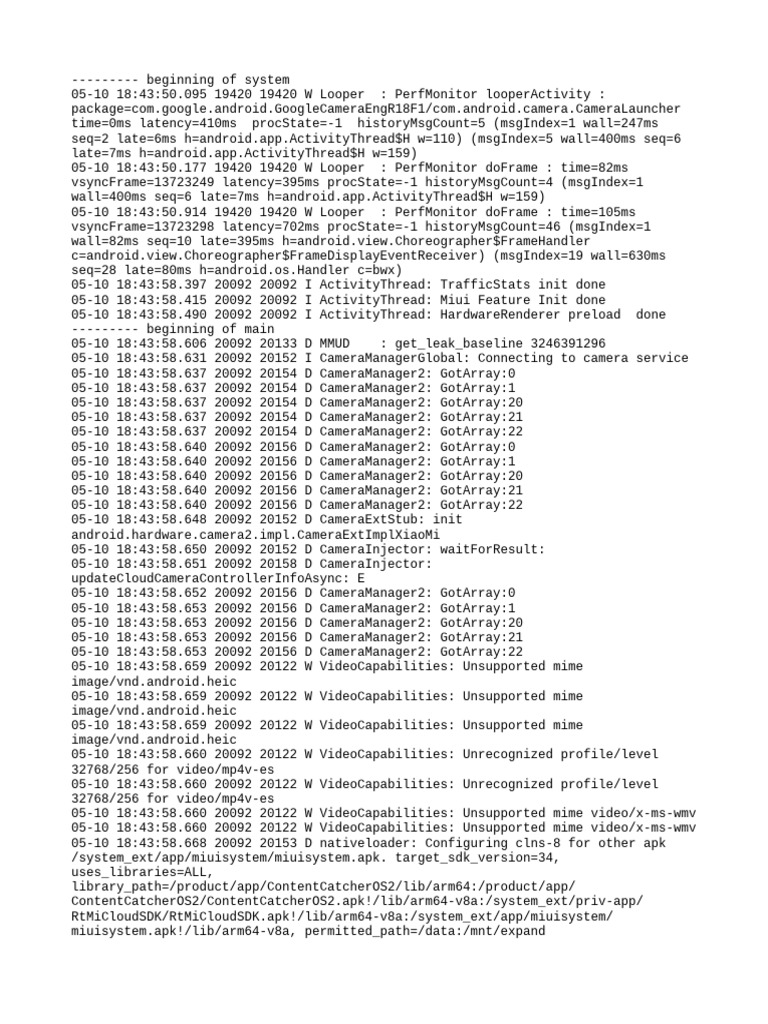 --------- beginning of system
05-10 18:43:50.095 19420 19420 W Looper  : PerfMonitor looperActivity : package=com.google.android.GoogleCameraEngR18F1/com.android.camera.CameraLauncher time=0ms latency=410ms  procState=-1  historyMsgCount=5 (msgIndex=1 wall=247ms seq=2 late=6ms h=android.app.ActivityThread$H w=110) (msgIndex=5 wall=400ms seq=6 late=7ms h=android.app.ActivityThread$H w=159)
05-10 18:43:50.177 19420 19420 W Looper  : PerfMonitor doFrame : time=82ms vsyncFrame=13723249 latency=395ms procState=-1 historyMsgCount=4 (msgIndex=1 wall=400ms seq=6 late=7ms h=android.app.ActivityThread$H w=159)
05-10 18:43:50.914 19420 19420 W Looper  : PerfMonitor doFrame : time=105ms vsyncFrame=13723298 latency=702ms procState=-1 historyMsgCount=46 (msgIndex=1 wall=82ms seq=10 late=395ms h=android.view.Choreographer$FrameHandler c=android.view.Choreographer$FrameDisplayEventReceiver) (msgIndex=19 wall=630ms seq=28 late=80ms h=android.os.Handler c=bwx)
05-10 18:43:58.397 20092 20092 I ActivityThread: TrafficStats init done
05-10 18:43:58.415 20092 20092 I ActivityThread: Miui Feature Init done
05-10 18:43:58.490 20092 20092 I ActivityThread: HardwareRenderer preload  done
--------- beginning of main
05-10 18:43:58.606 20092 20133 D MMUD    : get_leak_baseline 3246391296
05-10 18:43:58.631 20092 20152 I CameraManagerGlobal: Connecting to camera service
05-10 18:43:58.637 20092 20154 D CameraManager2: GotArray:0
05-10 18:43:58.637 20092 20154 D CameraManager2: GotArray:1
05-10 18:43:58.637 20092 20154 D CameraManager2: GotArray:20
05-10 18:43:58.637 20092 20154 D CameraManager2: GotArray:21
05-10 18:43:58.637 20092 20154 D CameraManager2: GotArray:22
05-10 18:43:58.640 20092 20156 D CameraManager2: GotArray:0
05-10 18:43:58.640 20092 20156 D CameraManager2: GotArray:1
05-10 18:43:58.640 20092 20156 D CameraManager2: GotArray:20
05-10 18:43:58.640 20092 20156 D CameraManager2: GotArray:21
05-10 18:43:58.640 20092 20156 D CameraManager2: GotArray:22
05-10 18:43:58.648 20092 20152 D CameraExtStub: init android.hardware.camera2.impl.CameraExtImplXiaoMi
05-10 18:43:58.650 20092 20152 D CameraInjector: waitForResult:
05-10 18:43:58.651 20092 20158 D CameraInjector: updateCloudCameraControllerInfoAsync: E
05-10 18:43:58.652 20092 20156 D CameraManager2: GotArray:0
05-10 18:43:58.653 20092 20156 D CameraManager2: GotArray:1
05-10 18:43:58.653 20092 20156 D CameraManager2: GotArray:20
05-10 18:43:58.653 20092 20156 D CameraManager2: GotArray:21
05-10 18:43:58.653 20092 20156 D CameraManager2: GotArray:22
05-10 18:43:58.659 20092 20122 W VideoCapabilities: Unsupported mime image/vnd.android.heic
05-10 18:43:58.659 20092 20122 W VideoCapabilities: Unsupported mime image/vnd.android.heic
05-10 18:43:58.659 20092 20122 W VideoCapabilities: Unsupported mime image/vnd.android.heic
05-10 18:43:58.660 20092 20122 W VideoCapabilities: Unrecognized profile/level 32768/256 for video/mp4v-es
05-10 18:43:58.660 20092 20122 W VideoCapabilities: Unrecognized profile/level 32768/256 for video/mp4v-es
05-10 18:43:58.660 20092 20122 W VideoCapabilities: Unsupported mime video/x-ms-wmv
05-10 18:43:58.660 20092 20122 W VideoCapabilities: Unsupported mime video/x-ms-wmv
05-10 18:43:58.668 20092 20153 D nativeloader: Configuring clns-8 for other apk /system_ext/app/miuisystem/miuisystem.apk. target_sdk_version=34, uses_libraries=ALL, library_path=/product/app/ContentCatcherOS2/lib/arm64:/product/app/ContentCatcherOS2/ContentCatcherOS2.apk!/lib/arm64-v8a:/system_ext/priv-app/RtMiCloudSDK/RtMiCloudSDK.apk!/lib/arm64-v8a:/system_ext/app/miuisystem/miuisystem.apk!/lib/arm64-v8a, permitted_path=/data:/mnt/expand